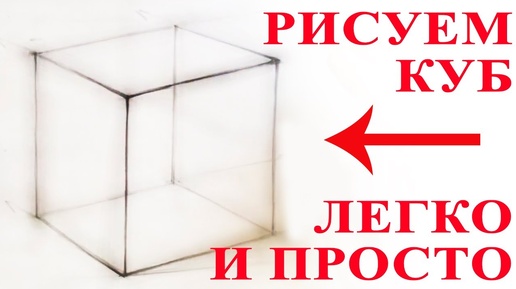 РИСУЕМ КУБ

ЛЕГКО И ПРОСТО